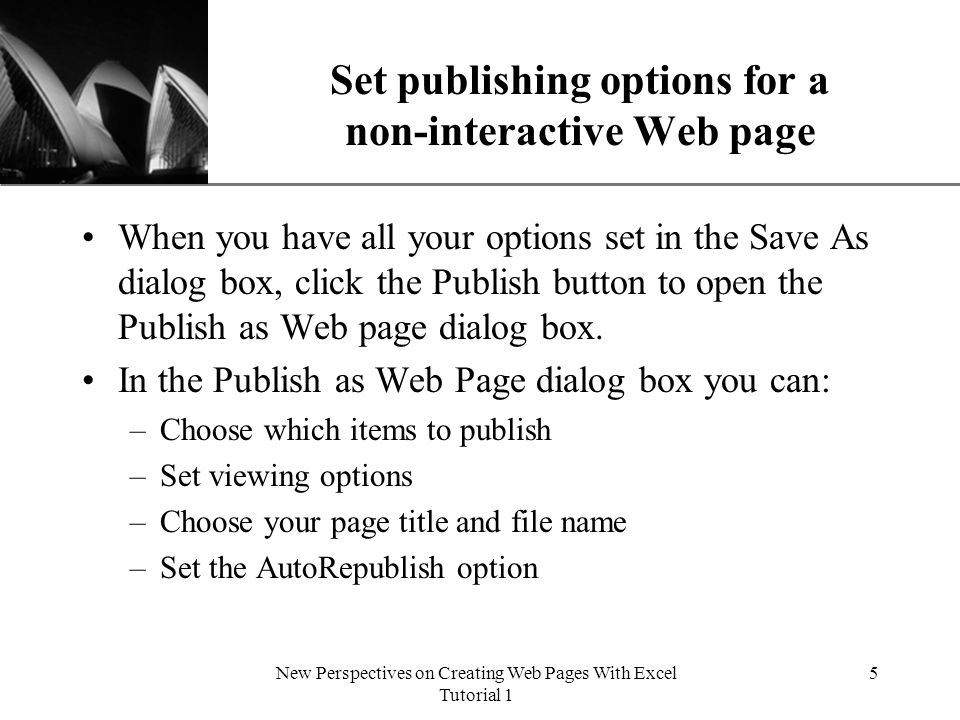 Set publishing options for a non-interactive Web page

• When you have all your options set in the Save As dialog box, click the Publish button to open the Publish as Web page dialog box.
• In the Publish as Web Page dialog box you can:
– Choose which items to publish
– Set viewing options
– Choose your page title and file name
– Set the AutoRepublish option

New Perspectives on Creating Web Pages With Excel Tutorial 1

5